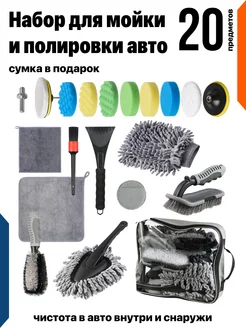 Набор для мойки и полировки авто

20 предметов

сумка в подарок

чистота в авто внутри и снаружи